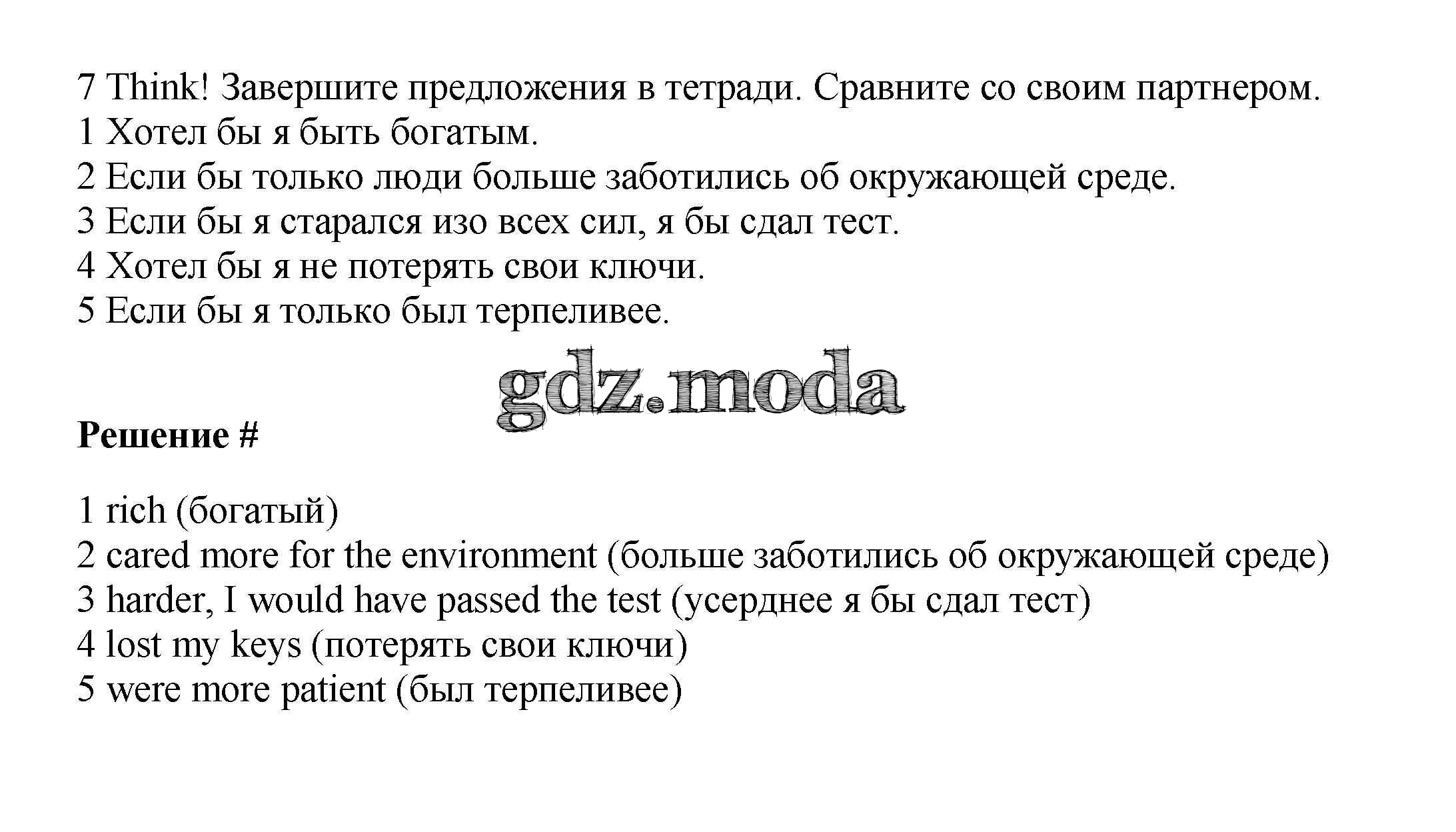 7 Think! Завершите предложения в тетради. Сравните со своим партнером.
1 Хотел бы я быть богатым.
2 Если бы только люди больше заботились об окружающей среде.
3 Если бы я старался изо всех сил, я бы сдал тест.
4 Хотел бы я не потерять свои ключи.
5 Если бы я только был терпеливее.

gdz.moda

**Решение #**

1 rich (богатый)
2 cared more for the environment (больше заботились об окружающей среде)
3 harder, I would have passed the test (усерднее я бы сдал тест)
4 lost my keys (потерять свои ключи)
5 were more patient (был терпеливее)